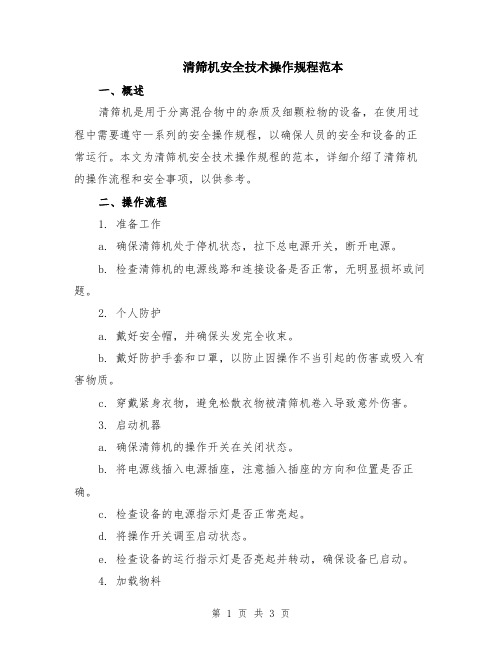 清筛机安全技术操作规程范本

一、概述

清筛机是用于分离混合物中的杂质及细颗粒物的设备，在使用过程中需要遵守一系列的安全操作规程，以确保人员的安全和设备的正常运行。本文为清筛机安全技术操作规程的范本，详细介绍了清筛机的操作流程和安全事项，以供参考。

二、操作流程

1. 准备工作

a. 确保清筛机处于停机状态，拉下总电源开关，断开电源。

b. 检查清筛机的电源线路和连接设备是否正常，无明显损坏或问题。

2. 个人防护

a. 戴好安全帽，并确保头发完全收束。

b. 戴好防护手套和口罩，以防止因操作不当引起的伤害或吸入有害物质。

c. 穿戴紧身衣物，避免松散衣物被清筛机卷入导致意外伤害。

3. 启动机器

a. 确保清筛机的操作开关在关闭状态。

b. 将电源线插入电源插座，注意插入插座的方向和位置是否正确。

c. 检查设备的电源指示灯是否正常亮起。

d. 将操作开关调至启动状态。

e. 检查设备的运行指示灯是否亮起并转动，确保设备已启动。

4. 加载物料

第 1 页 共 3 页